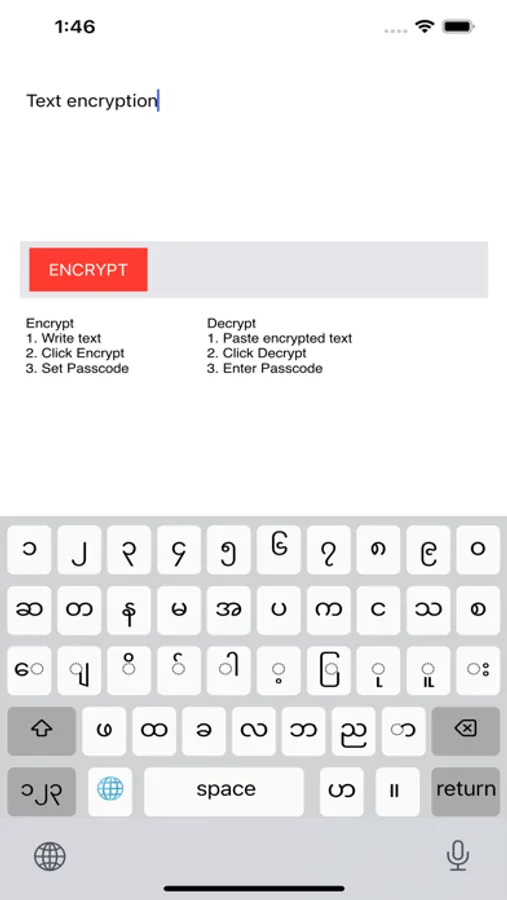 1:46

Text encryption

ENCRYPT

Encrypt
1. Write text
2. Click Encrypt
3. Set Passcode

Decrypt
1. Paste encrypted text
2. Click Decrypt
3. Enter Passcode

၁ ၂ ၃ ၄ ၅ ၆ ၇ ၈ ၉ ၀
ဆ တ န မ အ ပ က င သ စ
ေ ျ ိ ် ါ ့ ြ ု ူ း
ဖ ထ ခ လ ဘ ည ာ
၁၂၃ space ဟ ။ return